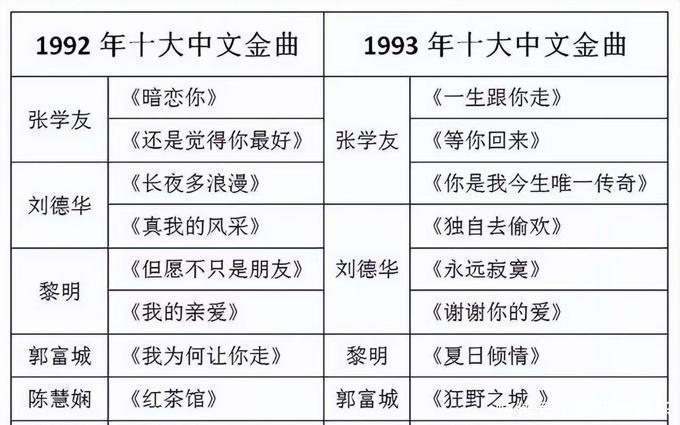 | 1992年十大中文金曲 | | 1993年十大中文金曲 | |
|---|---|---|---|
| 张学友 | 《暗恋你》 | 张学友 | 《一生跟你走》 |
| | 《还是觉得你最好》 | | 《等你回来》 |
| 刘德华 | 《长夜多浪漫》 | | 《你是我今生唯一传奇》 |
| | 《真我的风采》 | 刘德华 | 《独自去偷欢》 |
| 黎明 | 《但愿不只是朋友》 | | 《永远寂寞》 |
| | 《我的亲爱》 | | 《谢谢你的爱》 |
| 郭富城 | 《我为何让你走》 | 黎明 | 《夏日倾情》 |
| 陈慧娴 | 《红茶馆》 | 郭富城 | 《狂野之城》 |